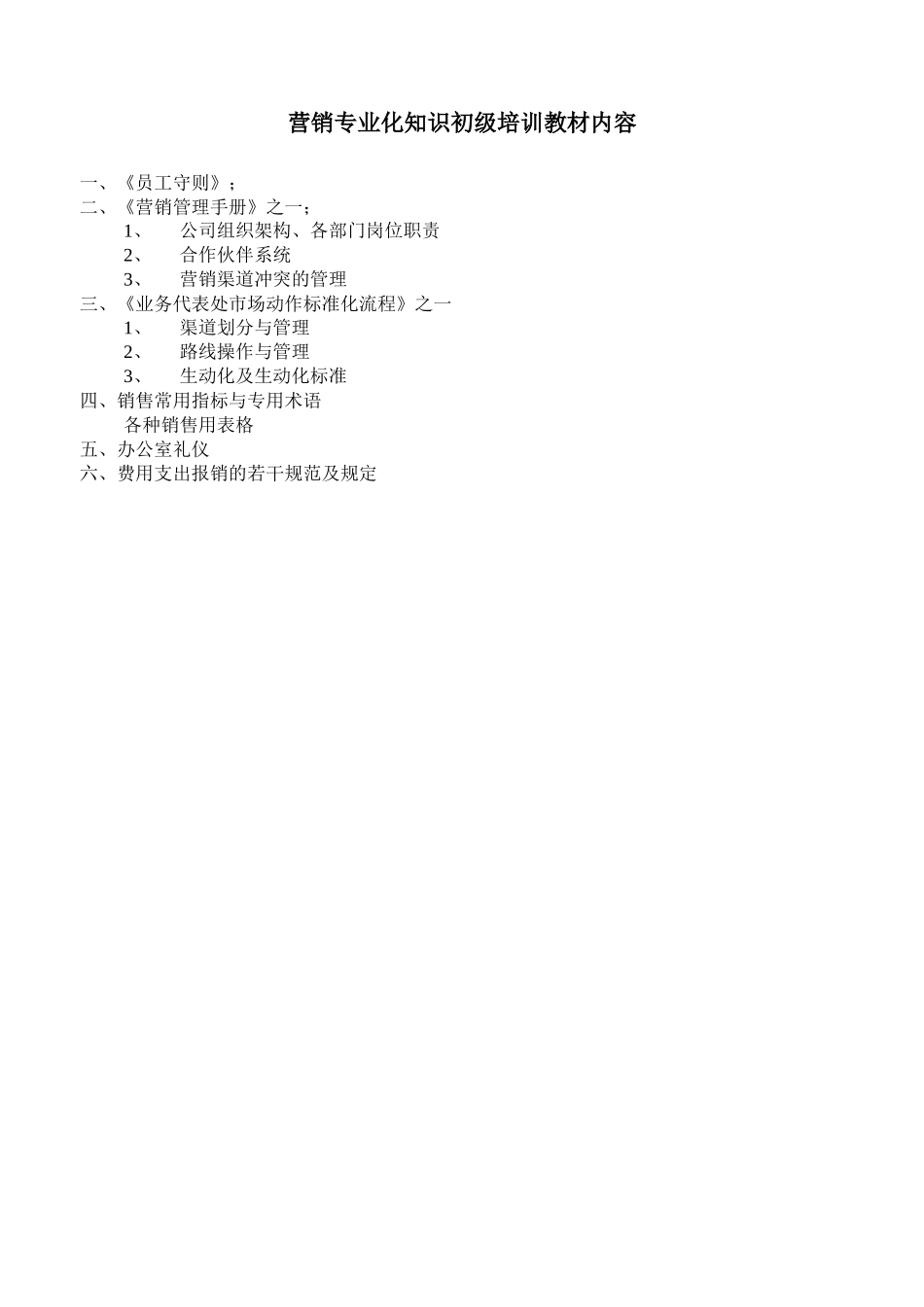 营销专业化知识初级培训教材内容

一、《员工守则》；
二、《营销管理手册》之一；
1、 公司组织架构、各部门岗位职责
2、 合作伙伴系统
3、 营销渠道冲突的管理
三、《业务代表处市场动作标准化流程》之一
1、 渠道划分与管理
2、 路线操作与管理
3、 生动化及生动化标准
四、销售常用指标与专用术语
各种销售用表格
五、办公室礼仪
六、费用支出报销的若干规范及规定